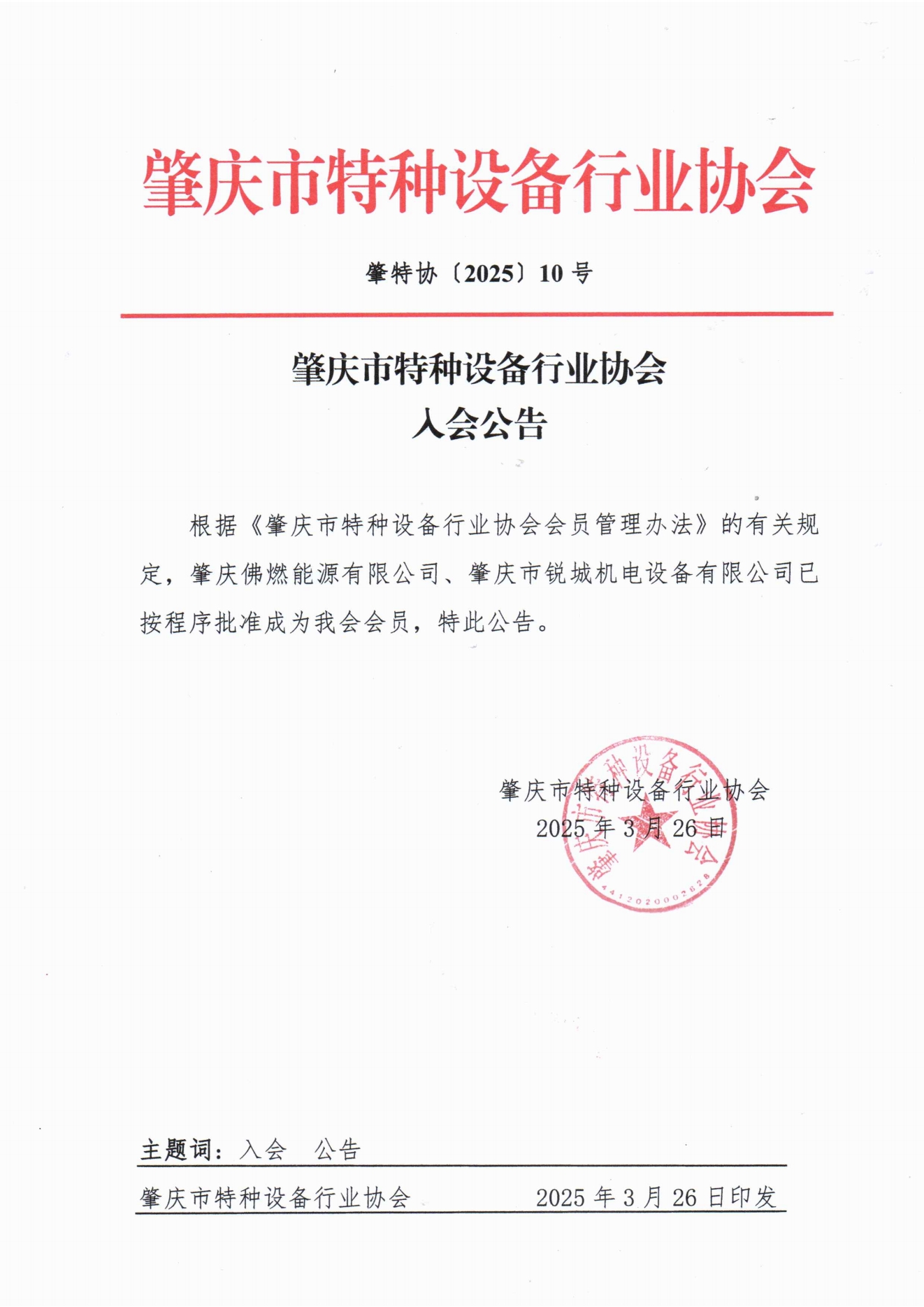 肇庆市特种设备行业协会

肇特协〔2025〕10 号

肇庆市特种设备行业协会
入会公告

根据《肇庆市特种设备行业协会会员管理办法》的有关规定，肇庆佛燃能源有限公司、肇庆市锐城机电设备有限公司已按程序批准成为我会会员，特此公告。

肇庆市特种设备行业协会
2025 年 3 月 26 日

肇庆市特种设备行业协会
4412020002628

主题词：入会　公告

肇庆市特种设备行业协会　　　　2025 年 3 月 26 日印发